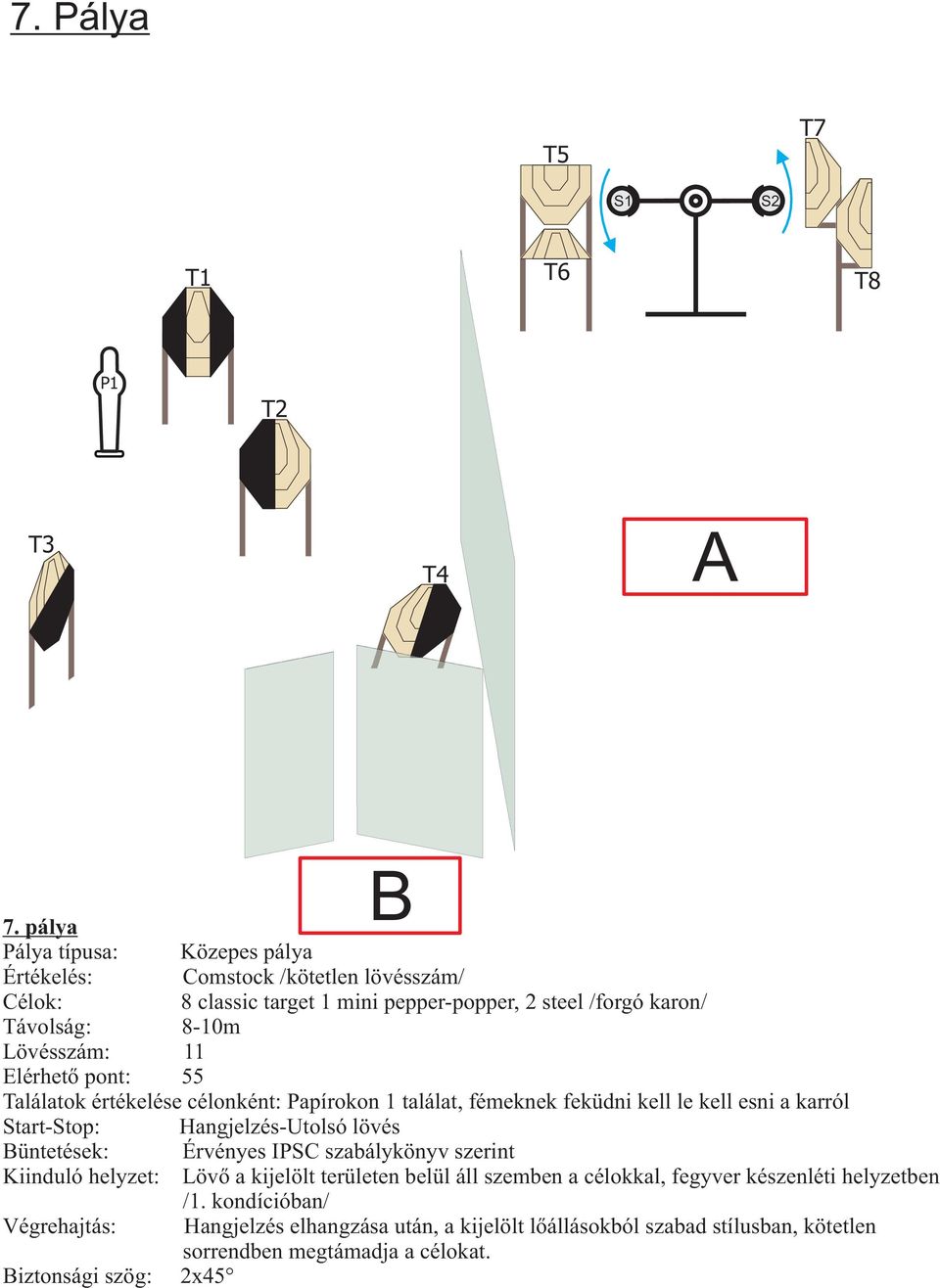 7. Pálya

T7
T5
S1
S2
T6
T8
T1
P1
T2
T3
T4
A
B

7. pálya
Pálya típusa: Közepes pálya
Értékelés: Comstock /kötetlen lövésszám/
Célok: 8 classic target 1 mini pepper-popper, 2 steel /forgó karon/
Távolság: 8-10m
Lövésszám: 11
Elérhető pont: 55
Találatok értékelése célonként: Papírokon 1 találat, fémeknek feküdni kell le kell esni a karról
Start-Stop: Hangjelzés-Utolsó lövés
Büntetések: Érvényes IPSC szabálykönyv szerint
Kiinduló helyzet: Lövő a kijelölt területen belül áll szemben a célokkal, fegyver készenléti helyzetben /1. kondícióban/
Végrehajtás: Hangjelzés elhangzása után, a kijelölt lőállásokból szabad stílusban, kötetlen sorrendben megtámadja a célokat.
Biztonsági szög: 2x45°